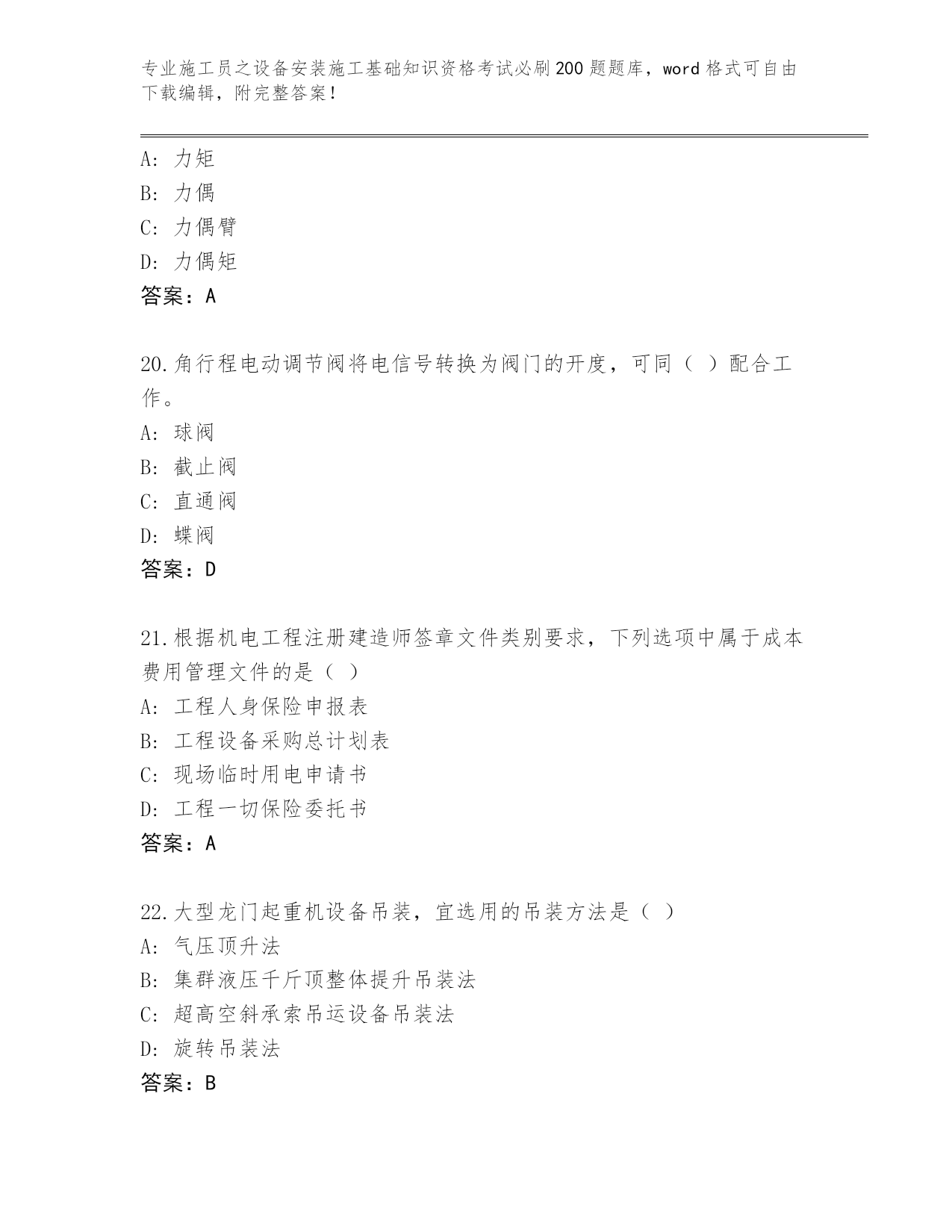 专业施工员之设备安装施工基础知识资格考试必刷200题题库，word格式可自由下载编辑，附完整答案！

A：力矩
B：力偶
C：力偶臂
D：力偶矩
答案：A

20.角行程电动调节阀将电信号转换为阀门的开度，可同（ ）配合工作。
A：球阀
B：截止阀
C：直通阀
D：蝶阀
答案：D

21.根据机电工程注册建造师签章文件类别要求，下列选项中属于成本费用管理文件的是（ ）
A：工程人身保险申报表
B：工程设备采购总计划表
C：现场临时用电申请书
D：工程一切保险委托书
答案：A

22.大型龙门起重机设备吊装，宜选用的吊装方法是（ ）
A：气压顶升法
B：集群液压千斤顶整体提升吊装法
C：超高空斜承索吊运设备吊装法
D：旋转吊装法
答案：B